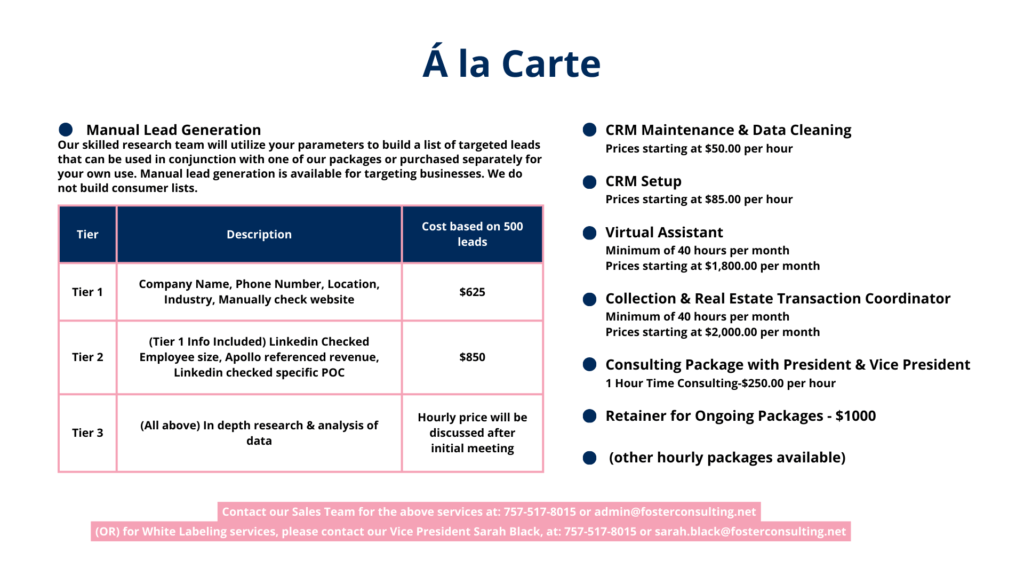 Á la Carte

Manual Lead Generation
Our skilled research team will utilize your parameters to build a list of targeted leads that can be used in conjunction with one of our packages or purchased separately for your own use. Manual lead generation is available for targeting businesses. We do not build consumer lists.

| Tier | Description | Cost based on 500 leads |
|---|---|---|
| Tier 1 | Company Name, Phone Number, Location, Industry, Manually check website | $625 |
| Tier 2 | (Tier 1 Info Included) Linkedin Checked Employee size, Apollo referenced revenue, Linkedin checked specific POC | $850 |
| Tier 3 | (All above) In depth research & analysis of data | Hourly price will be discussed after initial meeting |

CRM Maintenance & Data Cleaning
Prices starting at $50.00 per hour

CRM Setup
Prices starting at $85.00 per hour

Virtual Assistant
Minimum of 40 hours per month
Prices starting at $1,800.00 per month

Collection & Real Estate Transaction Coordinator
Minimum of 40 hours per month
Prices starting at $2,000.00 per month

Consulting Package with President & Vice President
1 Hour Time Consulting-$250.00 per hour

Retainer for Ongoing Packages - $1000

(other hourly packages available)

Contact our Sales Team for the above services at: 757-517-8015 or admin@fosterconsulting.net
(OR) for White Labeling services, please contact our Vice President Sarah Black, at: 757-517-8015 or sarah.black@fosterconsulting.net